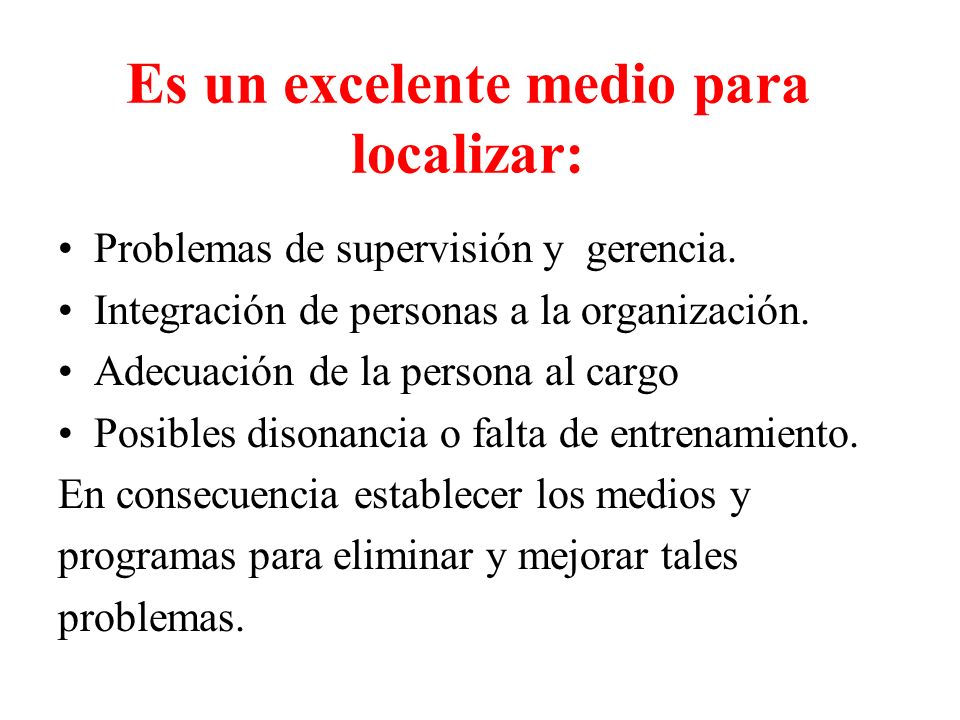 Es un excelente medio para localizar:

• Problemas de supervisión y gerencia.
• Integración de personas a la organización.
• Adecuación de la persona al cargo
• Posibles disonancia o falta de entrenamiento.

En consecuencia establecer los medios y programas para eliminar y mejorar tales problemas.